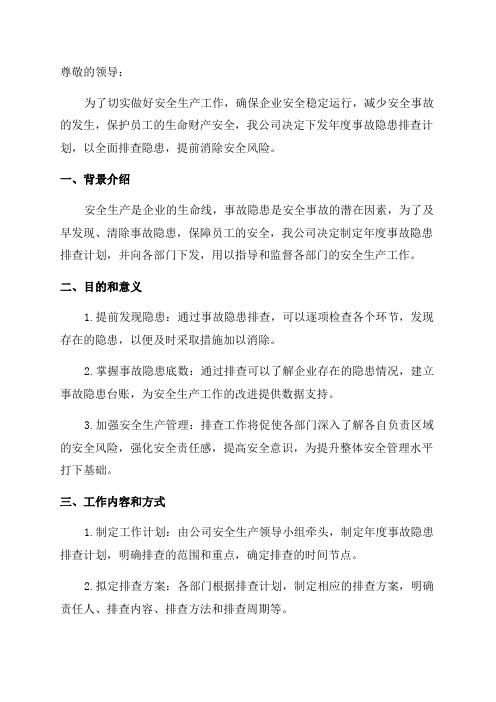 尊敬的领导：

为了切实做好安全生产工作，确保企业安全稳定运行，减少安全事故的发生，保护员工的生命财产安全，我公司决定下发年度事故隐患排查计划，以全面排查隐患，提前消除安全风险。

一、背景介绍

安全生产是企业的生命线，事故隐患是安全事故的潜在因素，为了及早发现、清除事故隐患，保障员工的安全，我公司决定制定年度事故隐患排查计划，并向各部门下发，用以指导和监督各部门的安全生产工作。

二、目的和意义

1.提前发现隐患：通过事故隐患排查，可以逐项检查各个环节，发现存在的隐患，以便及时采取措施加以消除。

2.掌握事故隐患底数：通过排查可以了解企业存在的隐患情况，建立事故隐患台账，为安全生产工作的改进提供数据支持。

3.加强安全生产管理：排查工作将促使各部门深入了解各自负责区域的安全风险，强化安全责任感，提高安全意识，为提升整体安全管理水平打下基础。

三、工作内容和方式

1.制定工作计划：由公司安全生产领导小组牵头，制定年度事故隐患排查计划，明确排查的范围和重点，确定排查的时间节点。

2.拟定排查方案：各部门根据排查计划，制定相应的排查方案，明确责任人、排查内容、排查方法和排查周期等。